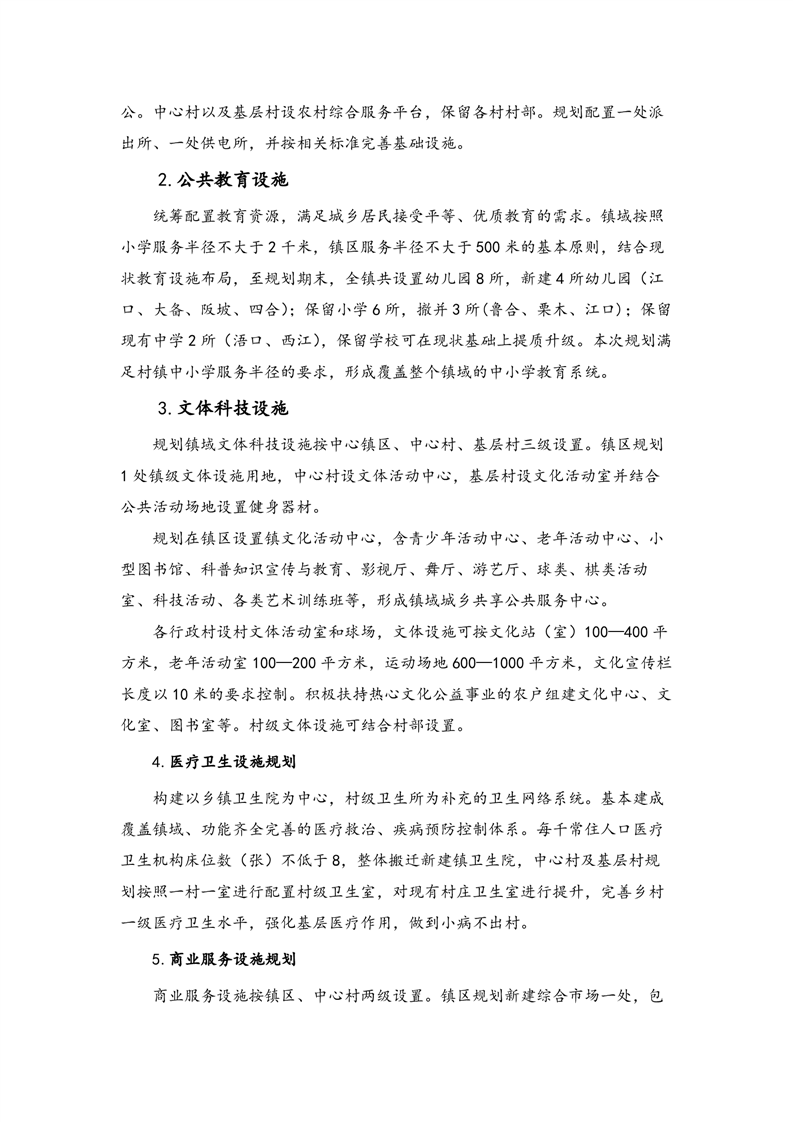 公。中心村以及基层村设农村综合服务平台，保留各村村部。规划配置一处派出所、一处供电所，并按相关标准完善基础设施。

2.公共教育设施

统筹配置教育资源，满足城乡居民接受平等、优质教育的需求。镇域按照小学服务半径不大于2千米，镇区服务半径不大于500米的基本原则，结合现状教育设施布局，至规划期末，全镇共设置幼儿园8所，新建4所幼儿园（江口、大备、阪坡、四合）；保留小学6所，撤并3所(鲁合、栗木、江口)；保留现有中学2所（浯口、西江），保留学校可在现状基础上提质升级。本次规划满足村镇中小学服务半径的要求，形成覆盖整个镇域的中小学教育系统。

3.文体科技设施

规划镇域文体科技设施按中心镇区、中心村、基层村三级设置。镇区规划1处镇级文体设施用地，中心村设文体活动中心，基层村设文化活动室并结合公共活动场地设置健身器材。

规划在镇区设置镇文化活动中心，含青少年活动中心、老年活动中心、小型图书馆、科普知识宣传与教育、影视厅、舞厅、游艺厅、球类、棋类活动室、科技活动、各类艺术训练班等，形成镇域城乡共享公共服务中心。

各行政村设村文体活动室和球场，文体设施可按文化站（室）100—400平方米，老年活动室100—200平方米，运动场地600—1000平方米，文化宣传栏长度以10米的要求控制。积极扶持热心文化公益事业的农户组建文化中心、文化室、图书室等。村级文体设施可结合村部设置。

4.医疗卫生设施规划

构建以乡镇卫生院为中心，村级卫生所为补充的卫生网络系统。基本建成覆盖镇域、功能齐全完善的医疗救治、疾病预防控制体系。每千常住人口医疗卫生机构床位数（张）不低于8，整体搬迁新建镇卫生院，中心村及基层村规划按照一村一室进行配置村级卫生室，对现有村庄卫生室进行提升，完善乡村一级医疗卫生水平，强化基层医疗作用，做到小病不出村。

5.商业服务设施规划

商业服务设施按镇区、中心村两级设置。镇区规划新建综合市场一处，包